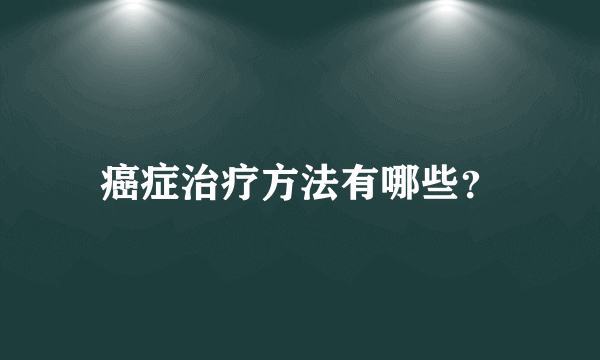 癌症治疗方法有哪些?